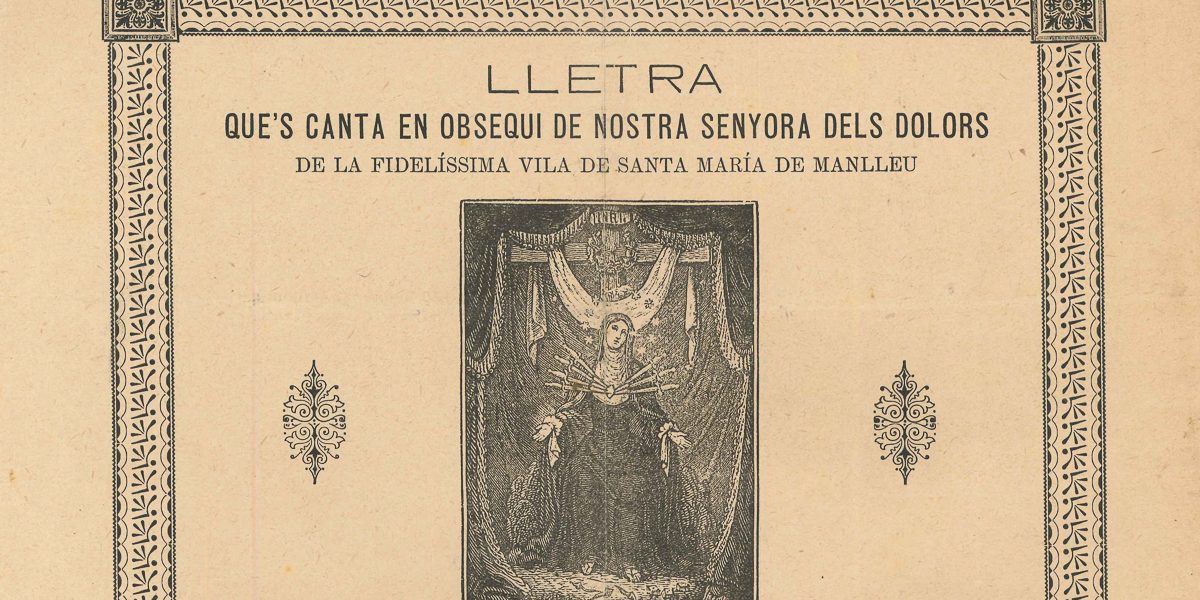 LLETRA

QUE'S CANTA EN OBSEQUI DE NOSTRA SENYORA DELS DOLORS

DE LA FIDELÍSSIMA VILA DE SANTA MARÍA DE MANLLEU